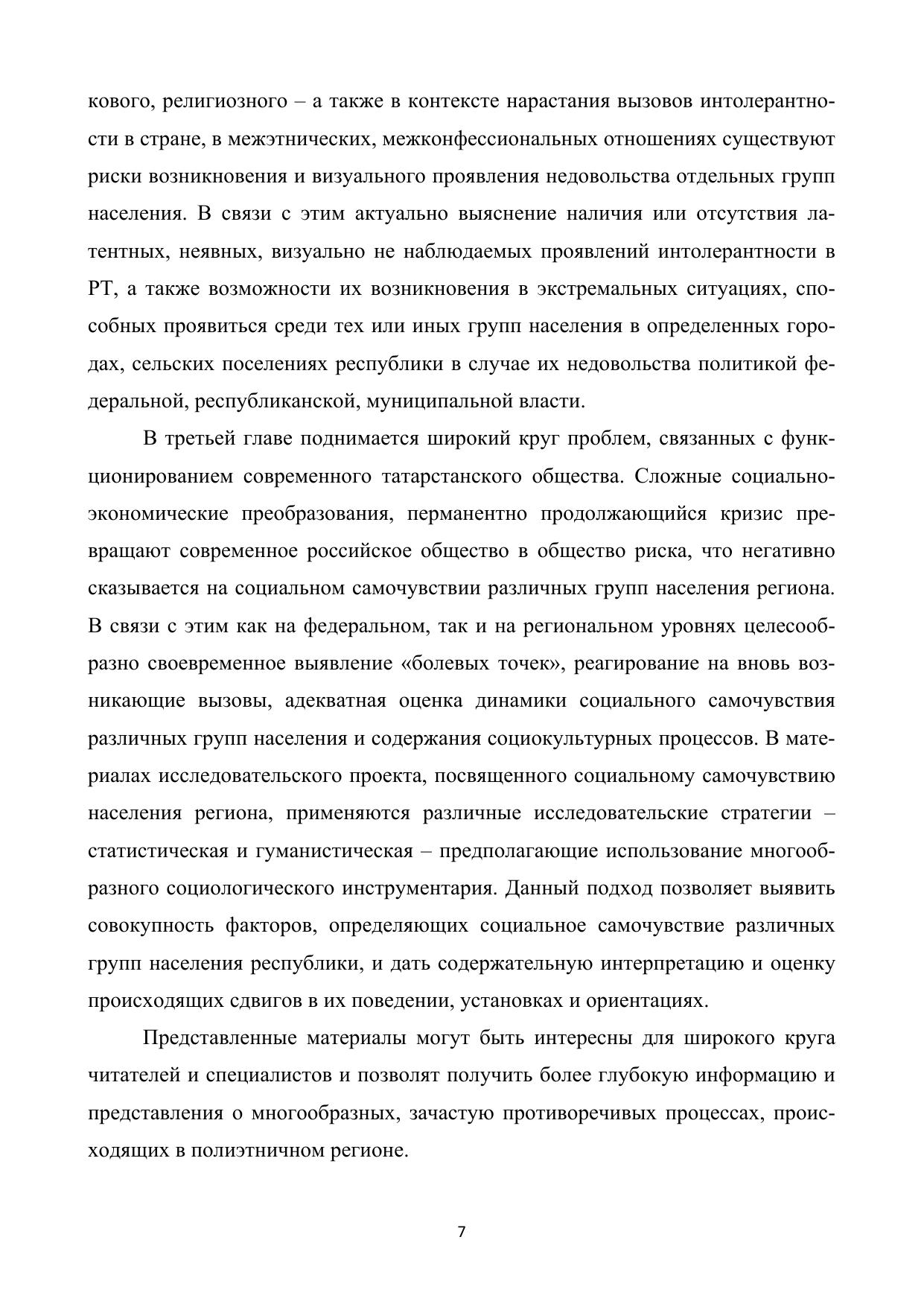 кового, религиозного – а также в контексте нарастания вызовов интолерантности в стране, в межэтнических, межконфессиональных отношениях существуют риски возникновения и визуального проявления недовольства отдельных групп населения. В связи с этим актуально выяснение наличия или отсутствия латентных, неявных, визуально не наблюдаемых проявлений интолерантности в РТ, а также возможности их возникновения в экстремальных ситуациях, способных проявиться среди тех или иных групп населения в определенных городах, сельских поселениях республики в случае их недовольства политикой федеральной, республиканской, муниципальной власти.

В третьей главе поднимается широкий круг проблем, связанных с функционированием современного татарстанского общества. Сложные социально-экономические преобразования, перманентно продолжающийся кризис превращают современное российское общество в общество риска, что негативно сказывается на социальном самочувствии различных групп населения региона. В связи с этим как на федеральном, так и на региональном уровнях целесообразно своевременное выявление «болевых точек», реагирование на вновь возникающие вызовы, адекватная оценка динамики социального самочувствия различных групп населения и содержания социокультурных процессов. В материалах исследовательского проекта, посвященного социальному самочувствию населения региона, применяются различные исследовательские стратегии – статистическая и гуманистическая – предполагающие использование многообразного социологического инструментария. Данный подход позволяет выявить совокупность факторов, определяющих социальное самочувствие различных групп населения республики, и дать содержательную интерпретацию и оценку происходящих сдвигов в их поведении, установках и ориентациях.

Представленные материалы могут быть интересны для широкого круга читателей и специалистов и позволят получить более глубокую информацию и представления о многообразных, зачастую противоречивых процессах, происходящих в полиэтничном регионе.

7